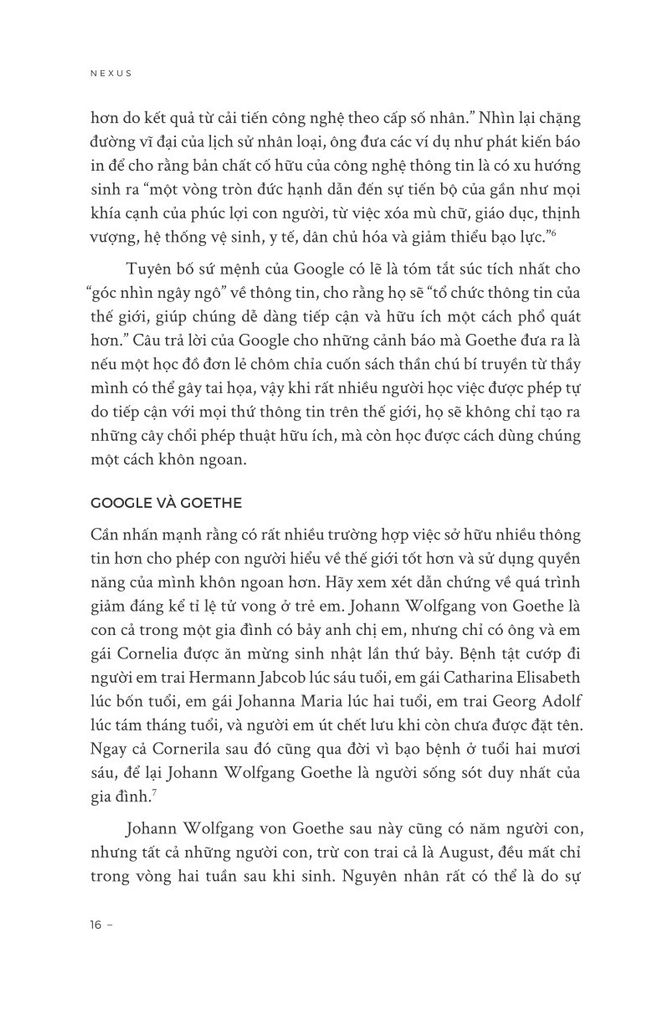 NEXUS

hơn do kết quả từ cải tiến công nghệ theo cấp số nhân." Nhìn lại chặng đường vĩ đại của lịch sử nhân loại, ông đưa các ví dụ như phát kiến báo in để cho rằng bản chất cố hữu của công nghệ thông tin là có xu hướng sinh ra "một vòng tròn đức hạnh dẫn đến sự tiến bộ của gần như mọi khía cạnh của phúc lợi con người, từ việc xóa mù chữ, giáo dục, thịnh vượng, hệ thống vệ sinh, y tế, dân chủ hóa và giảm thiểu bạo lực."$^6$

Tuyên bố sứ mệnh của Google có lẽ là tóm tắt súc tích nhất cho "góc nhìn ngây ngô" về thông tin, cho rằng họ sẽ "tổ chức thông tin của thế giới, giúp chúng dễ dàng tiếp cận và hữu ích một cách phổ quát hơn." Câu trả lời của Google cho những cảnh báo mà Goethe đưa ra là nếu một học đồ đơn lẻ chôm chỉa cuốn sách thần chú bí truyền từ thầy mình có thể gây tai họa, vậy khi rất nhiều người học việc được phép tự do tiếp cận với mọi thứ thông tin trên thế giới, họ sẽ không chỉ tạo ra những cây chổi phép thuật hữu ích, mà còn học được cách dùng chúng một cách khôn ngoan.

GOOGLE VÀ GOETHE

Cần nhấn mạnh rằng có rất nhiều trường hợp việc sở hữu nhiều thông tin hơn cho phép con người hiểu về thế giới tốt hơn và sử dụng quyền năng của mình khôn ngoan hơn. Hãy xem xét dẫn chứng về quá trình giảm đáng kể tỉ lệ tử vong ở trẻ em. Johann Wolfgang von Goethe là con cả trong một gia đình có bảy anh chị em, nhưng chỉ có ông và em gái Cornelia được ăn mừng sinh nhật lần thứ bảy. Bệnh tật cướp đi người em trai Hermann Jabcob lúc sáu tuổi, em gái Catharina Elisabeth lúc bốn tuổi, em gái Johanna Maria lúc hai tuổi, em trai Georg Adolf lúc tám tháng tuổi, và người em út chết lưu khi còn chưa được đặt tên. Ngay cả Cornerila sau đó cũng qua đời vì bạo bệnh ở tuổi hai mươi sáu, để lại Johann Wolfgang Goethe là người sống sót duy nhất của gia đình.$^7$

Johann Wolfgang von Goethe sau này cũng có năm người con, nhưng tất cả những người con, trừ con trai cả là August, đều mất chỉ trong vòng hai tuần sau khi sinh. Nguyên nhân rất có thể là do sự

16 –